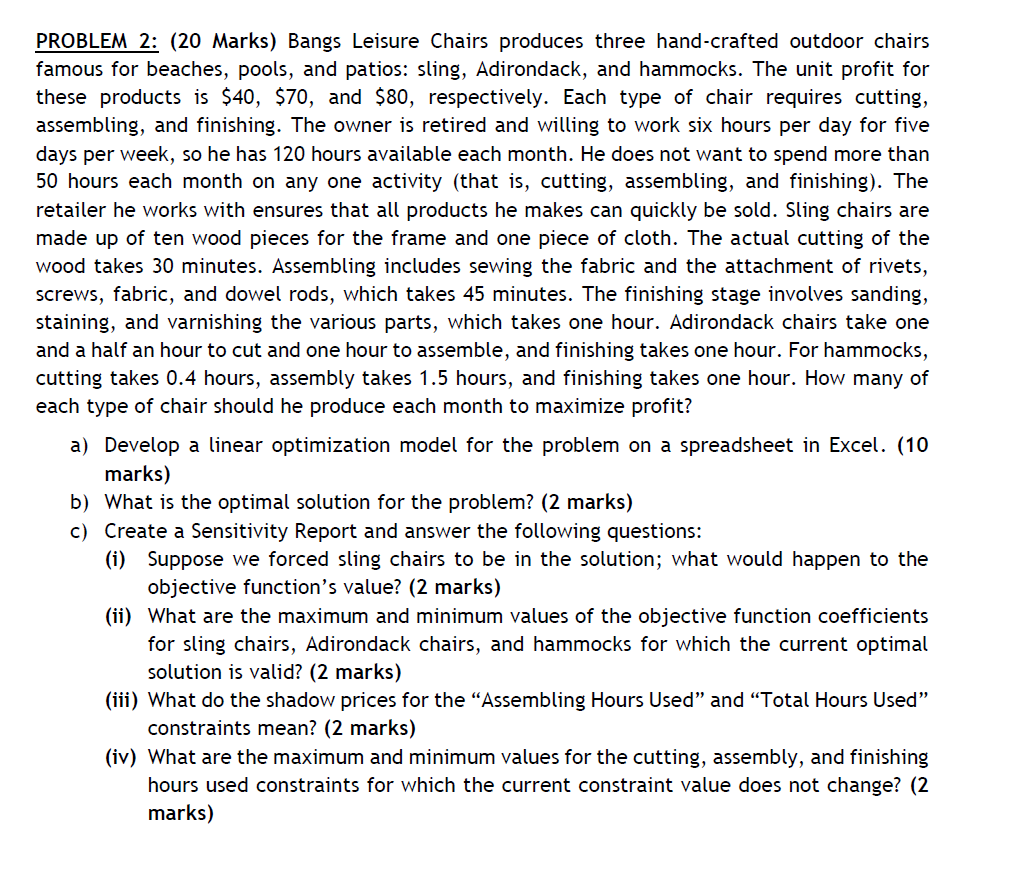 PROBLEM 2: (20 Marks) Bangs Leisure Chairs produces three hand-crafted outdoor chairs famous for beaches, pools, and patios: sling, Adirondack, and hammocks. The unit profit for these products is \$40, \$70, and \$80, respectively. Each type of chair requires cutting, assembling, and finishing. The owner is retired and willing to work six hours per day for five days per week, so he has 120 hours available each month. He does not want to spend more than 50 hours each month on any one activity (that is, cutting, assembling, and finishing). The retailer he works with ensures that all products he makes can quickly be sold. Sling chairs are made up of ten wood pieces for the frame and one piece of cloth. The actual cutting of the wood takes 30 minutes. Assembling includes sewing the fabric and the attachment of rivets, screws, fabric, and dowel rods, which takes 45 minutes. The finishing stage involves sanding, staining, and varnishing the various parts, which takes one hour. Adirondack chairs take one and a half an hour to cut and one hour to assemble, and finishing takes one hour. For hammocks, cutting takes 0.4 hours, assembly takes 1.5 hours, and finishing takes one hour. How many of each type of chair should he produce each month to maximize profit?

a) Develop a linear optimization model for the problem on a spreadsheet in Excel. (10 marks)
b) What is the optimal solution for the problem? (2 marks)
c) Create a Sensitivity Report and answer the following questions:
(i) Suppose we forced sling chairs to be in the solution; what would happen to the objective function's value? (2 marks)
(ii) What are the maximum and minimum values of the objective function coefficients for sling chairs, Adirondack chairs, and hammocks for which the current optimal solution is valid? (2 marks)
(iii) What do the shadow prices for the "Assembling Hours Used" and "Total Hours Used" constraints mean? (2 marks)
(iv) What are the maximum and minimum values for the cutting, assembly, and finishing hours used constraints for which the current constraint value does not change? (2 marks)